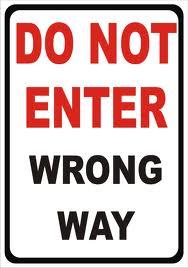 DO NOT ENTER

WRONG WAY